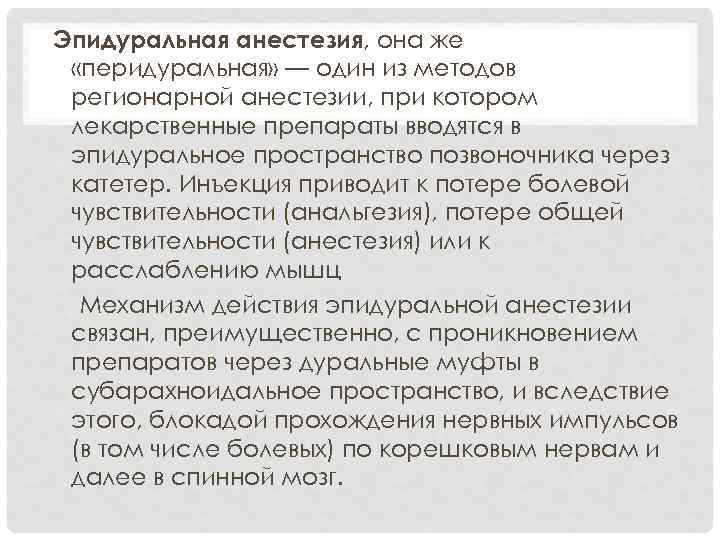 Эпидуральная анестезия, она же «перидуральная» — один из методов регионарной анестезии, при котором лекарственные препараты вводятся в эпидуральное пространство позвоночника через катетер. Инъекция приводит к потере болевой чувствительности (анальгезия), потере общей чувствительности (анестезия) или к расслаблению мышц

Механизм действия эпидуральной анестезии связан, преимущественно, с проникновением препаратов через дуральные муфты в субарахноидальное пространство, и вследствие этого, блокадой прохождения нервных импульсов (в том числе болевых) по корешковым нервам и далее в спинной мозг.